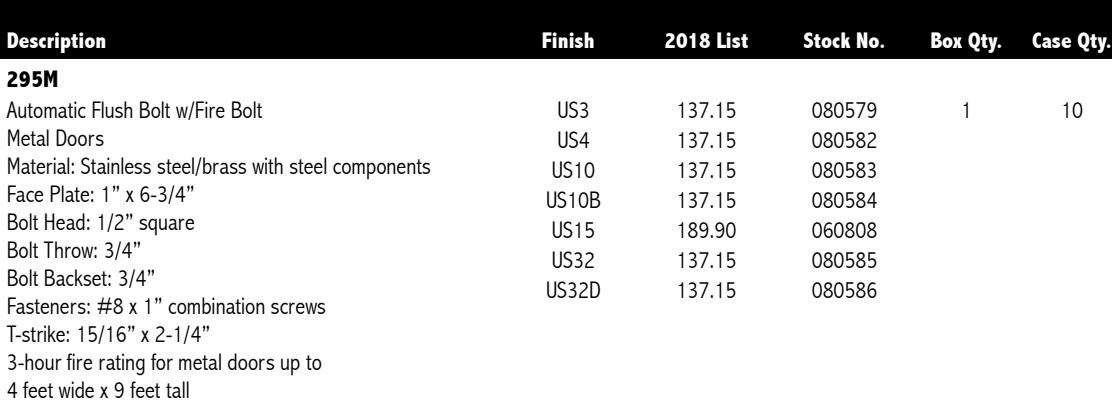 | Description | Finish | 2018 List | Stock No. | Box Qty. | Case Qty. |
|---|---|---|---|---|---|
| **295M** | | | | | |
| Automatic Flush Bolt w/Fire Bolt | US3 | 137.15 | 080579 | 1 | 10 |
| Metal Doors | US4 | 137.15 | 080582 | | |
| Material: Stainless steel/brass with steel components | US10 | 137.15 | 080583 | | |
| Face Plate: 1” x 6-3/4” | US10B | 137.15 | 080584 | | |
| Bolt Head: 1/2” square | US15 | 189.90 | 060808 | | |
| Bolt Throw: 3/4” | US32 | 137.15 | 080585 | | |
| Bolt Backset: 3/4” | US32D | 137.15 | 080586 | | |
| Fasteners: #8 x 1” combination screws | | | | | |
| T-strike: 15/16” x 2-1/4” | | | | | |
| 3-hour fire rating for metal doors up to 4 feet wide x 9 feet tall | | | | | |